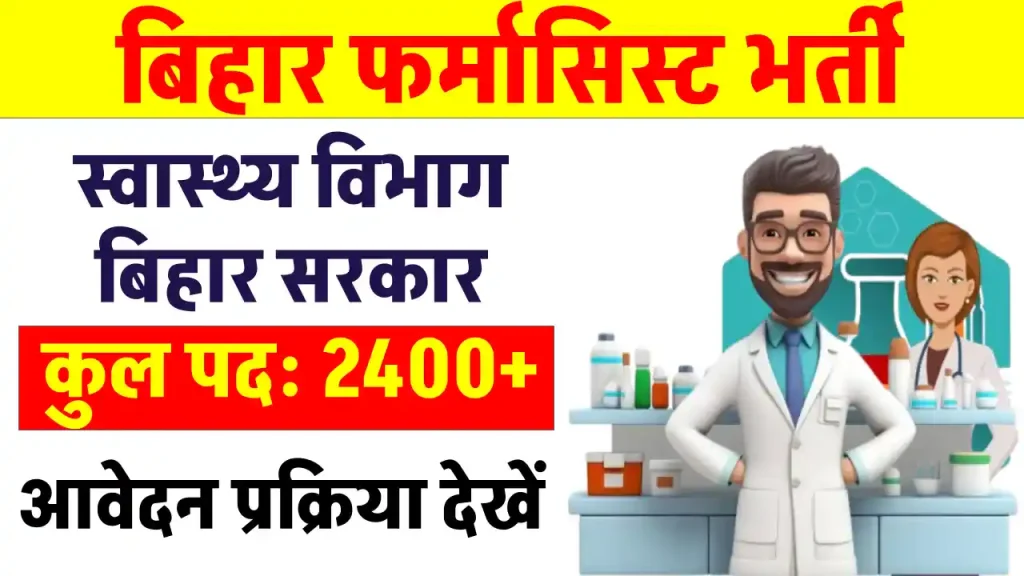 बिहार फर्मासिस्ट भर्ती

स्वास्थ्य विभाग बिहार सरकार

कुल पद: 2400+

आवेदन प्रक्रिया देखें